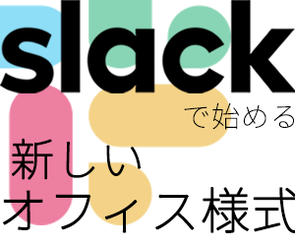 slack
で始める
新しい
オフィス様式